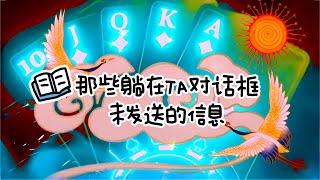 10 J Q K A

那些躺在TA对话框
未发送的信息